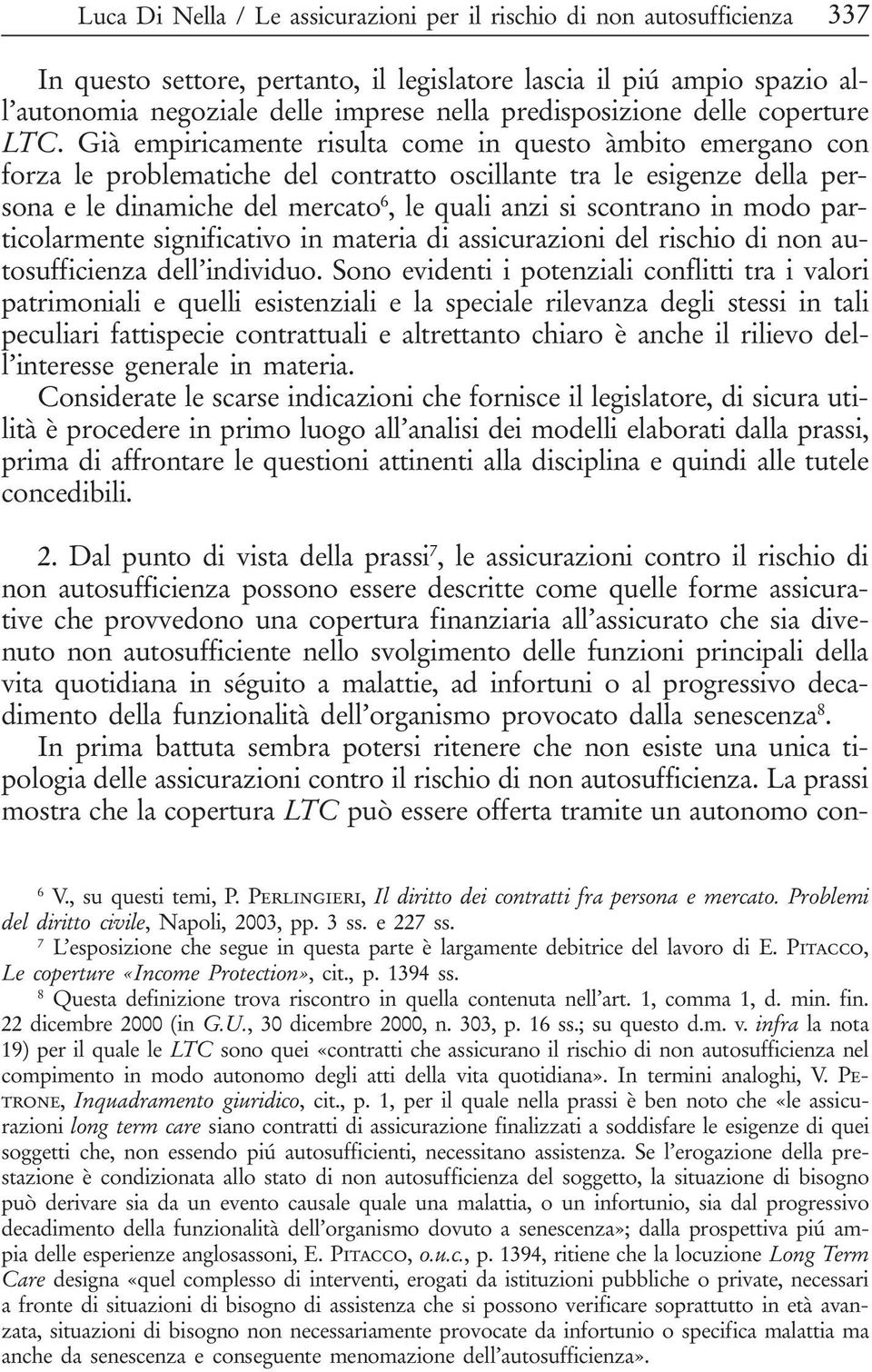 Luca Di Nella / Le assicurazioni per il rischio di non autosufficienza 337

In questo settore, pertanto, il legislatore lascia il piú ampio spazio all'autonomia negoziale delle imprese nella predisposizione delle coperture LTC. Già empiricamente risulta come in questo àmbito emergano con forza le problematiche del contratto oscillante tra le esigenze della persona e le dinamiche del mercato$^6$, le quali anzi si scontrano in modo particolarmente significativo in materia di assicurazioni del rischio di non autosufficienza dell'individuo. Sono evidenti i potenziali conflitti tra i valori patrimoniali e quelli esistenziali e la speciale rilevanza degli stessi in tali peculiari fattispecie contrattuali e altrettanto chiaro è anche il rilievo dell'interesse generale in materia.

Considerate le scarse indicazioni che fornisce il legislatore, di sicura utilità è procedere in primo luogo all'analisi dei modelli elaborati dalla prassi, prima di affrontare le questioni attinenti alla disciplina e quindi alle tutele concedibili.

2. Dal punto di vista della prassi$^7$, le assicurazioni contro il rischio di non autosufficienza possono essere descritte come quelle forme assicurative che provvedono una copertura finanziaria all'assicurato che sia divenuto non autosufficiente nello svolgimento delle funzioni principali della vita quotidiana in séguito a malattie, ad infortuni o al progressivo decadimento della funzionalità dell'organismo provocato dalla senescenza$^8$.

In prima battuta sembra potersi ritenere che non esiste una unica tipologia delle assicurazioni contro il rischio di non autosufficienza. La prassi mostra che la copertura LTC può essere offerta tramite un autonomo con-

$^6$ V., su questi temi, P. Perlingieri, Il diritto dei contratti fra persona e mercato. Problemi del diritto civile, Napoli, 2003, pp. 3 ss. e 227 ss.

$^7$ L'esposizione che segue in questa parte è largamente debitrice del lavoro di E. Pitacco, Le coperture «Income Protection», cit., p. 1394 ss.

$^8$ Questa definizione trova riscontro in quella contenuta nell'art. 1, comma 1, d. min. fin. 22 dicembre 2000 (in G.U., 30 dicembre 2000, n. 303, p. 16 ss.; su questo d.m. v. infra la nota 19) per il quale le LTC sono quei «contratti che assicurano il rischio di non autosufficienza nel compimento in modo autonomo degli atti della vita quotidiana». In termini analoghi, V. Petrone, Inquadramento giuridico, cit., p. 1, per il quale nella prassi è ben noto che «le assicurazioni long term care siano contratti di assicurazione finalizzati a soddisfare le esigenze di quei soggetti che, non essendo piú autosufficienti, necessitano assistenza. Se l'erogazione della prestazione è condizionata allo stato di non autosufficienza del soggetto, la situazione di bisogno può derivare sia da un evento causale quale una malattia, o un infortunio, sia dal progressivo decadimento della funzionalità dell'organismo dovuto a senescenza»; dalla prospettiva piú ampia delle esperienze anglosassoni, E. Pitacco, o.u.c., p. 1394, ritiene che la locuzione Long Term Care designa «quel complesso di interventi, erogati da istituzioni pubbliche o private, necessari a fronte di situazioni di bisogno di assistenza che si possono verificare soprattutto in età avanzata, situazioni di bisogno non necessariamente provocate da infortunio o specifica malattia ma anche da senescenza e conseguente menomazione dell'autosufficienza».